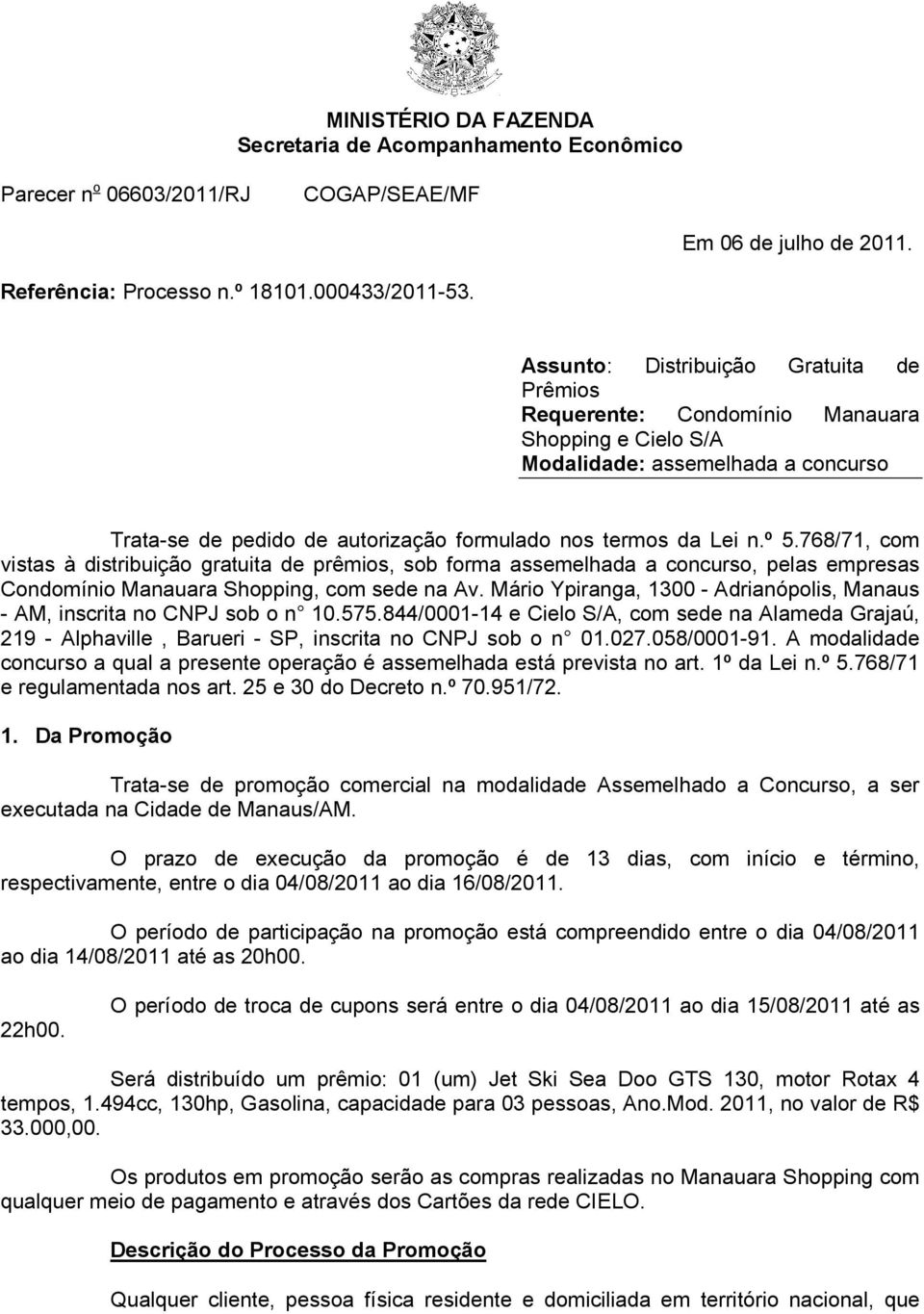 MINISTÉRIO DA FAZENDA
Secretaria de Acompanhamento Econômico

Parecer nº 06603/2011/RJ COGAP/SEAE/MF

Em 06 de julho de 2011.

Referência: Processo n.º 18101.000433/2011-53.

Assunto: Distribuição Gratuita de Prêmios
Requerente: Condomínio Manauara Shopping e Cielo S/A
Modalidade: assemelhada a concurso

Trata-se de pedido de autorização formulado nos termos da Lei n.º 5.768/71, com vistas à distribuição gratuita de prêmios, sob forma assemelhada a concurso, pelas empresas Condomínio Manauara Shopping, com sede na Av. Mário Ypiranga, 1300 - Adrianópolis, Manaus - AM, inscrita no CNPJ sob o n° 10.575.844/0001-14 e Cielo S/A, com sede na Alameda Grajaú, 219 - Alphaville , Barueri - SP, inscrita no CNPJ sob o n° 01.027.058/0001-91. A modalidade concurso a qual a presente operação é assemelhada está prevista no art. 1º da Lei n.º 5.768/71 e regulamentada nos art. 25 e 30 do Decreto n.º 70.951/72.

1. Da Promoção

Trata-se de promoção comercial na modalidade Assemelhado a Concurso, a ser executada na Cidade de Manaus/AM.

O prazo de execução da promoção é de 13 dias, com início e término, respectivamente, entre o dia 04/08/2011 ao dia 16/08/2011.

O período de participação na promoção está compreendido entre o dia 04/08/2011 ao dia 14/08/2011 até as 20h00.

O período de troca de cupons será entre o dia 04/08/2011 ao dia 15/08/2011 até as 22h00.

Será distribuído um prêmio: 01 (um) Jet Ski Sea Doo GTS 130, motor Rotax 4 tempos, 1.494cc, 130hp, Gasolina, capacidade para 03 pessoas, Ano.Mod. 2011, no valor de R$ 33.000,00.

Os produtos em promoção serão as compras realizadas no Manauara Shopping com qualquer meio de pagamento e através dos Cartões da rede CIELO.

Descrição do Processo da Promoção

Qualquer cliente, pessoa física residente e domiciliada em território nacional, que